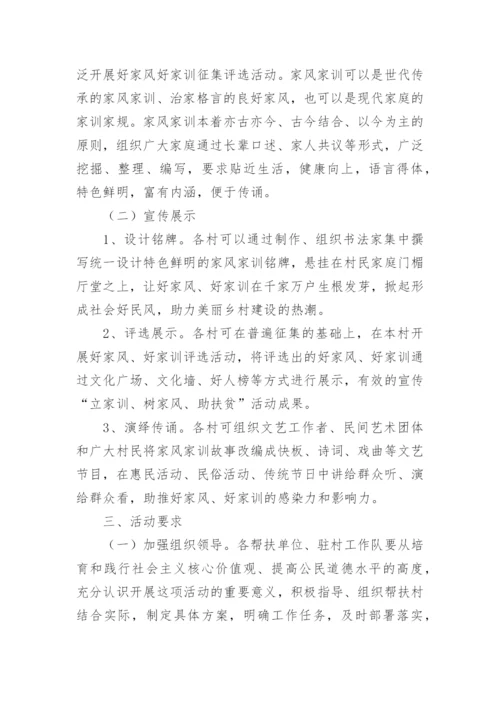 泛开展好家风好家训征集评选活动。家风家训可以是世代传承的家风家训、治家格言的良好家风，也可以是现代家庭的家训家规。家风家训本着亦古亦今、古今结合、以今为主的原则，组织广大家庭通过长辈口述、家人共议等形式，广泛挖掘、整理、编写，要求贴近生活，健康向上，语言得体，特色鲜明，富有内涵，便于传诵。

（二）宣传展示

1、设计铭牌。各村可以通过制作、组织书法家集中撰写统一设计特色鲜明的家风家训铭牌，悬挂在村民家庭门楣厅堂之上，让好家风、好家训在千家万户生根发芽，掀起形成社会好民风，助力美丽乡村建设的热潮。

2、评选展示。各村可在普遍征集的基础上，在本村开展好家风、好家训评选活动，将评选出的好家风、好家训通过文化广场、文化墙、好人榜等方式进行展示，有效的宣传“立家训、树家风、助扶贫”活动成果。

3、演绎传诵。各村可组织文艺工作者、民间艺术团体和广大村民将家风家训故事改编成快板、诗词、戏曲等文艺节目，在惠民活动、民俗活动、传统节日中讲给群众听、演给群众看，助推好家风、好家训的感染力和影响力。

三、活动要求

（一）加强组织领导。各帮扶单位、驻村工作队要从培育和践行社会主义核心价值观、提高公民道德水平的高度，充分认识开展这项活动的重要意义，积极指导、组织帮扶村结合实际，制定具体方案，明确工作任务，及时部署落实，